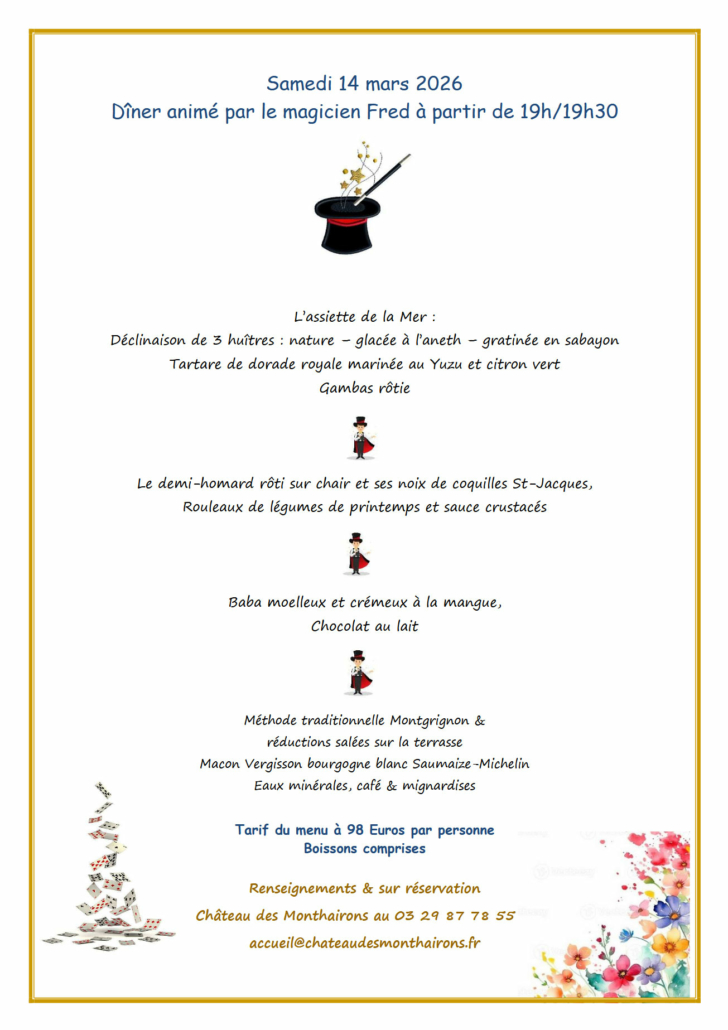 Samedi 14 mars 2026
Dîner animé par le magicien Fred à partir de 19h/19h30

L'assiette de la Mer :
Déclinaison de 3 huîtres : nature – glacée à l'aneth – gratinée en sabayon
Tartare de dorade royale marinée au Yuzu et citron vert
Gambas rôtie

Le demi-homard rôti sur chair et ses noix de coquilles St-Jacques,
Rouleaux de légumes de printemps et sauce crustacés

Baba moelleux et crémeux à la mangue,
Chocolat au lait

Méthode traditionnelle Montgrignon &
réductions salées sur la terrasse
Macon Vergisson bourgogne blanc Saumaize-Michelin
Eaux minérales, café & mignardises

Tarif du menu à 98 Euros par personne
Boissons comprises

Renseignements & sur réservation
Château des Monthairons au 03 29 87 78 55
accueil@chateaudesmonthairons.fr